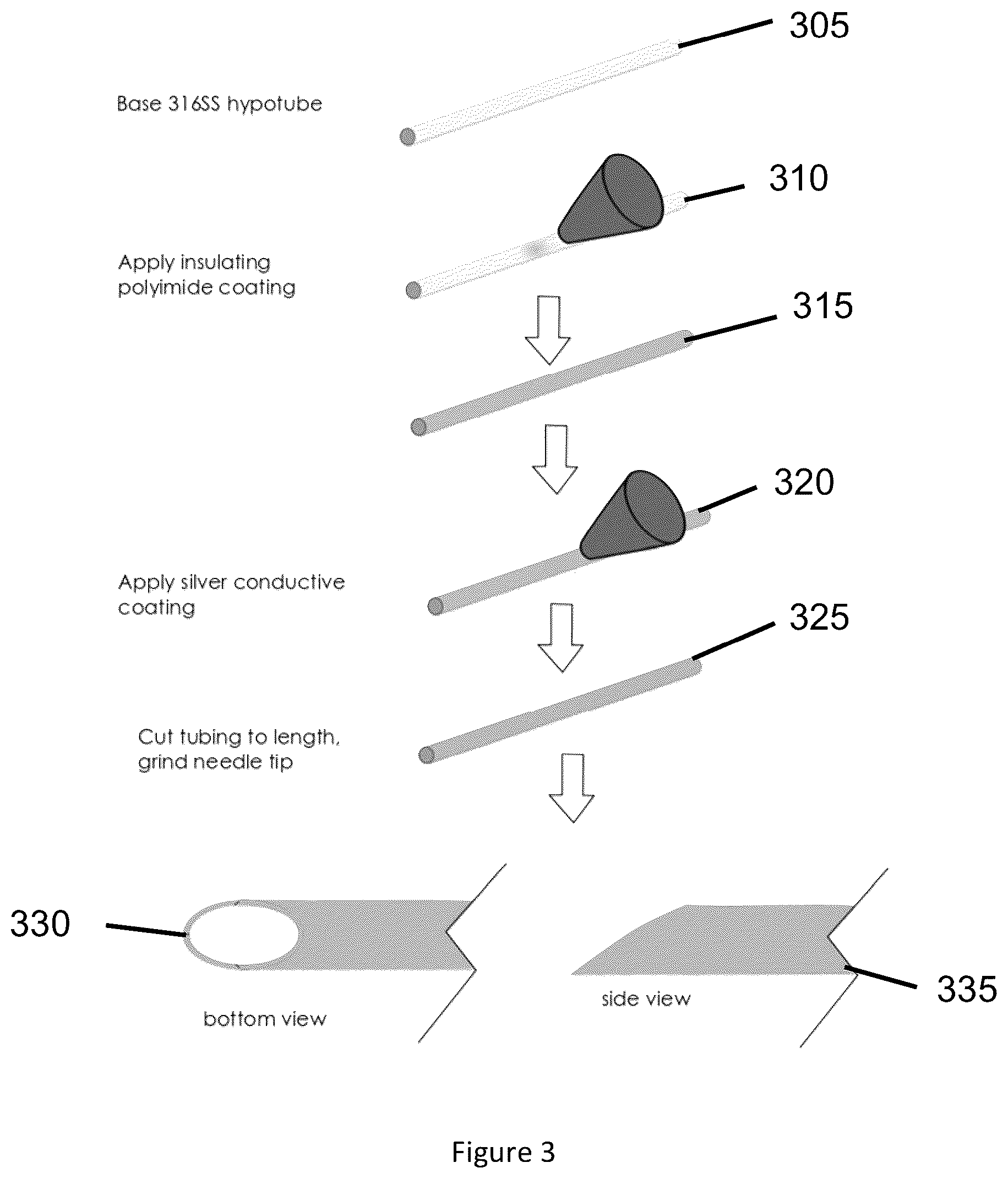 305

Base 316SS hypotube

310

Apply insulating polyimide coating

315

320

Apply silver conductive coating

325

Cut tubing to length, grind needle tip

330

bottom view

side view

335

Figure 3